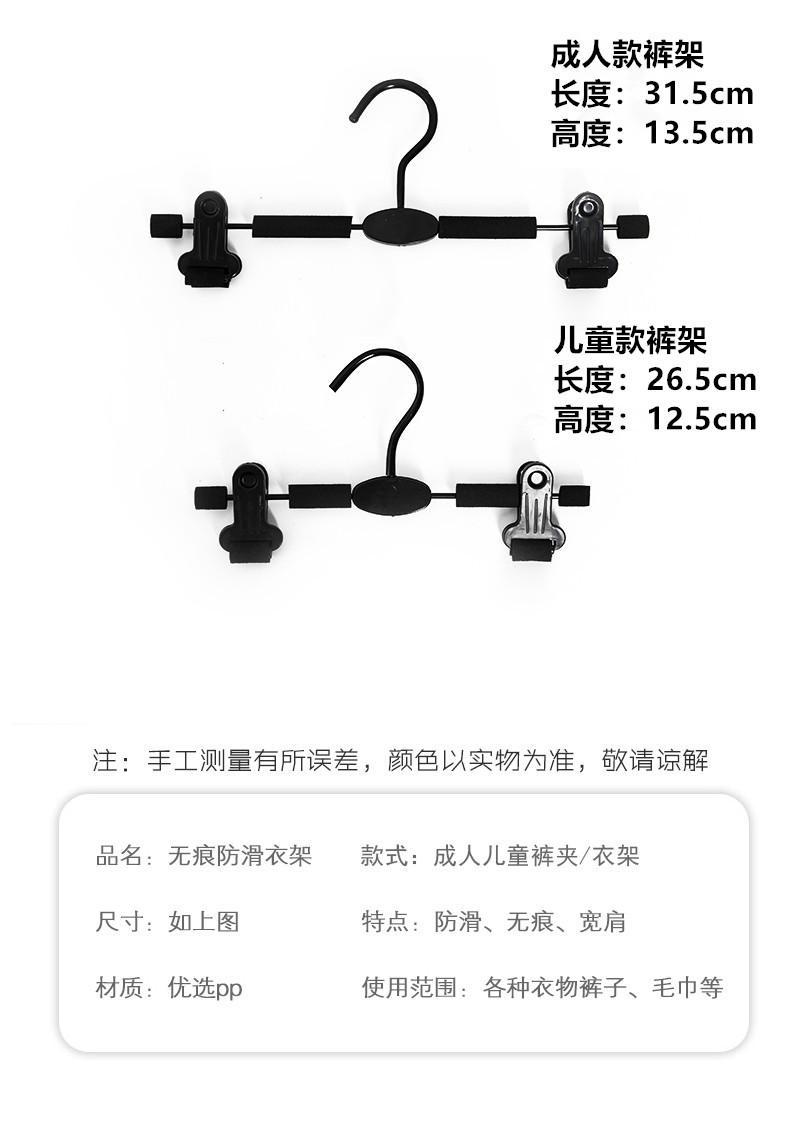 成人款裤架
长度：31.5cm
高度：13.5cm

儿童款裤架
长度：26.5cm
高度：12.5cm

注：手工测量有所误差，颜色以实物为准，敬请谅解

品名：无痕防滑衣架 款式：成人儿童裤夹/衣架

尺寸：如上图 特点：防滑、无痕、宽肩

材质：优选pp 使用范围：各种衣物裤子、毛巾等